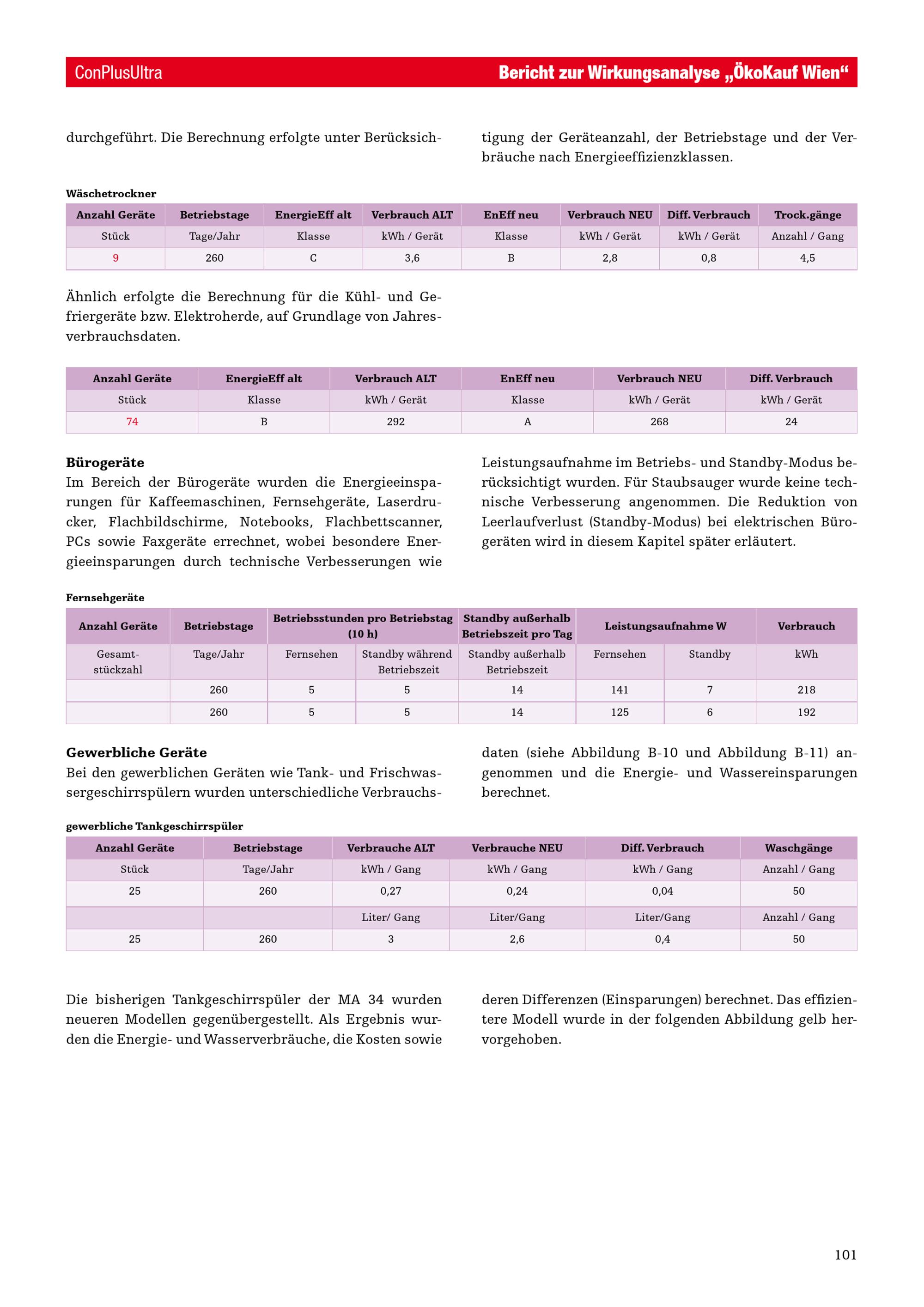 ConPlusUltra

Bericht zur Wirkungsanalyse „ÖkoKauf Wien“

durchgeführt. Die Berechnung erfolgte unter Berücksichtigung der Geräteanzahl, der Betriebstage und der Verbräuche nach Energieeffizienzklassen.

Wäschetrockner

| Anzahl Geräte | Betriebstage | EnergieEff alt | Verbrauch ALT | EnEff neu | Verbrauch NEU | Diff. Verbrauch | Trock.gänge |
|---|---|---|---|---|---|---|---|
| Stück | Tage/Jahr | Klasse | kWh / Gerät | Klasse | kWh / Gerät | kWh / Gerät | Anzahl / Gang |
| 9 | 260 | C | 3,6 | B | 2,8 | 0,8 | 4,5 |

Ähnlich erfolgte die Berechnung für die Kühl- und Gefriergeräte bzw. Elektroherde, auf Grundlage von Jahresverbrauchsdaten.

| Anzahl Geräte | EnergieEff alt | Verbrauch ALT | EnEff neu | Verbrauch NEU | Diff. Verbrauch |
|---|---|---|---|---|---|
| Stück | Klasse | kWh / Gerät | Klasse | kWh / Gerät | kWh / Gerät |
| 74 | B | 292 | A | 268 | 24 |

Bürogeräte
Im Bereich der Bürogeräte wurden die Energieeinsparungen für Kaffeemaschinen, Fernsehgeräte, Laserdrucker, Flachbildschirme, Notebooks, Flachbettscanner, PCs sowie Faxgeräte errechnet, wobei besondere Energieeinsparungen durch technische Verbesserungen wie Leistungsaufnahme im Betriebs- und Standby-Modus berücksichtigt wurden. Für Staubsauger wurde keine technische Verbesserung angenommen. Die Reduktion von Leerlaufverlust (Standby-Modus) bei elektrischen Bürogeräten wird in diesem Kapitel später erläutert.

Fernsehgeräte

| Anzahl Geräte | Betriebstage | Betriebsstunden pro Betriebstag (10 h) | | Standby außerhalb Betriebszeit pro Tag | Leistungsaufnahme W | | Verbrauch |
|---|---|---|---|---|---|---|---|
| Gesamtstückzahl | Tage/Jahr | Fernsehen | Standby während Betriebszeit | Standby außerhalb Betriebszeit | Fernsehen | Standby | kWh |
| | 260 | 5 | 5 | 14 | 141 | 7 | 218 |
| | 260 | 5 | 5 | 14 | 125 | 6 | 192 |

Gewerbliche Geräte
Bei den gewerblichen Geräten wie Tank- und Frischwassergeschirrspülern wurden unterschiedliche Verbrauchsdaten (siehe Abbildung B-10 und Abbildung B-11) angenommen und die Energie- und Wassereinsparungen berechnet.

gewerbliche Tankgeschirrspüler

| Anzahl Geräte | Betriebstage | Verbrauche ALT | Verbrauche NEU | Diff. Verbrauch | Waschgänge |
|---|---|---|---|---|---|
| Stück | Tage/Jahr | kWh / Gang | kWh / Gang | kWh / Gang | Anzahl / Gang |
| 25 | 260 | 0,27 | 0,24 | 0,04 | 50 |
| | | Liter/ Gang | Liter/Gang | Liter/Gang | Anzahl / Gang |
| 25 | 260 | 3 | 2,6 | 0,4 | 50 |

Die bisherigen Tankgeschirrspüler der MA 34 wurden neueren Modellen gegenübergestellt. Als Ergebnis wurden die Energie- und Wasserverbräuche, die Kosten sowie deren Differenzen (Einsparungen) berechnet. Das effizientere Modell wurde in der folgenden Abbildung gelb hervorgehoben.

101